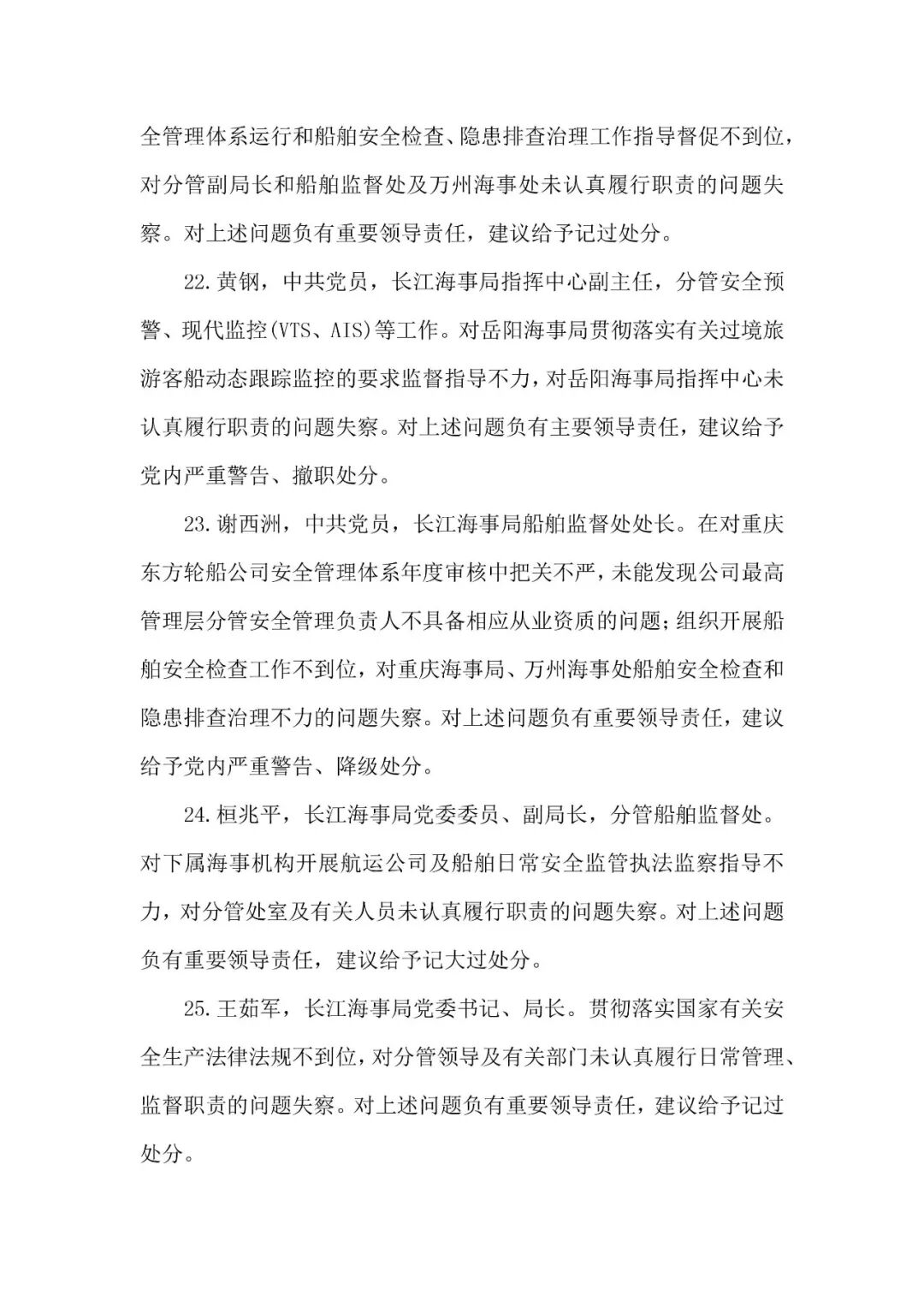 全管理体系运行和船舶安全检查、隐患排查治理工作指导督促不到位，对分管副局长和船舶监督处及万州海事处未认真履行职责的问题失察。对上述问题负有重要领导责任，建议给予记过处分。

22.黄钢，中共党员，长江海事局指挥中心副主任，分管安全预警、现代监控(VTS、AIS)等工作。对岳阳海事局贯彻落实有关过境旅游客船动态跟踪监控的要求监督指导不力，对岳阳海事局指挥中心未认真履行职责的问题失察。对上述问题负有主要领导责任，建议给予党内严重警告、撤职处分。

23.谢西洲，中共党员，长江海事局船舶监督处处长。在对重庆东方轮船公司安全管理体系年度审核中把关不严，未能发现公司最高管理层分管安全管理负责人不具备相应从业资质的问题;组织开展船舶安全检查工作不到位，对重庆海事局、万州海事处船舶安全检查和隐患排查治理不力的问题失察。对上述问题负有重要领导责任，建议给予党内严重警告、降级处分。

24.桓兆平，长江海事局党委委员、副局长，分管船舶监督处。对下属海事机构开展航运公司及船舶日常安全监管执法监察指导不力，对分管处室及有关人员未认真履行职责的问题失察。对上述问题负有重要领导责任，建议给予记大过处分。

25.王茹军，长江海事局党委书记、局长。贯彻落实国家有关安全生产法律法规不到位，对分管领导及有关部门未认真履行日常管理、监督职责的问题失察。对上述问题负有重要领导责任，建议给予记过处分。